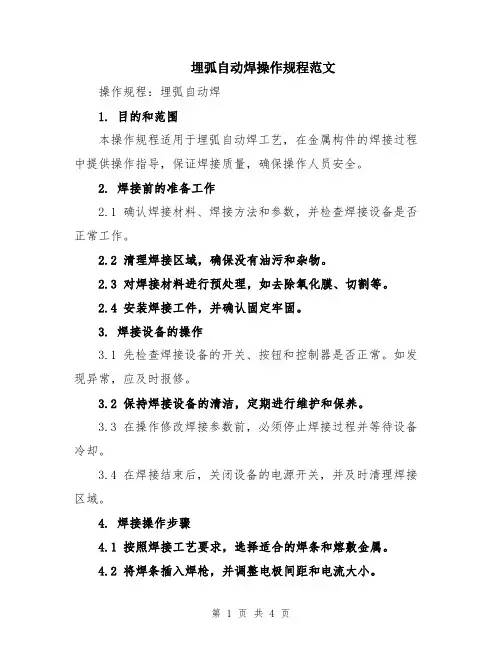 埋弧自动焊操作规程范文

操作规程：埋弧自动焊

1. 目的和范围

本操作规程适用于埋弧自动焊工艺，在金属构件的焊接过程中提供操作指导，保证焊接质量，确保操作人员安全。

2. 焊接前的准备工作

2.1 确认焊接材料、焊接方法和参数，并检查焊接设备是否正常工作。

2.2 清理焊接区域，确保没有油污和杂物。

2.3 对焊接材料进行预处理，如去除氧化膜、切割等。

2.4 安装焊接工件，并确认固定牢固。

3. 焊接设备的操作

3.1 先检查焊接设备的开关、按钮和控制器是否正常。如发现异常，应及时报修。

3.2 保持焊接设备的清洁，定期进行维护和保养。

3.3 在操作修改焊接参数前，必须停止焊接过程并等待设备冷却。

3.4 在焊接结束后，关闭设备的电源开关，并及时清理焊接区域。

4. 焊接操作步骤

4.1 按照焊接工艺要求，选择适合的焊条和熔敷金属。

4.2 将焊条插入焊枪，并调整电极间距和电流大小。

第 1 页 共 4 页